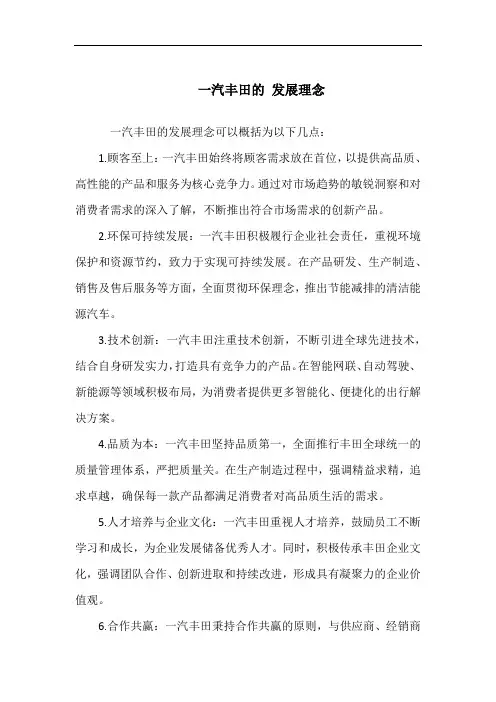 一汽丰田的 发展理念

一汽丰田的发展理念可以概括为以下几点：

1.顾客至上：一汽丰田始终将顾客需求放在首位，以提供高品质、高性能的产品和服务为核心竞争力。通过对市场趋势的敏锐洞察和对消费者需求的深入了解，不断推出符合市场需求的创新产品。

2.环保可持续发展：一汽丰田积极履行企业社会责任，重视环境保护和资源节约，致力于实现可持续发展。在产品研发、生产制造、销售及售后服务等方面，全面贯彻环保理念，推出节能减排的清洁能源汽车。

3.技术创新：一汽丰田注重技术创新，不断引进全球先进技术，结合自身研发实力，打造具有竞争力的产品。在智能网联、自动驾驶、新能源等领域积极布局，为消费者提供更多智能化、便捷化的出行解决方案。

4.品质为本：一汽丰田坚持品质第一，全面推行丰田全球统一的质量管理体系，严把质量关。在生产制造过程中，强调精益求精，追求卓越，确保每一款产品都满足消费者对高品质生活的需求。

5.人才培养与企业文化：一汽丰田重视人才培养，鼓励员工不断学习和成长，为企业发展储备优秀人才。同时，积极传承丰田企业文化，强调团队合作、创新进取和持续改进，形成具有凝聚力的企业价值观。

6.合作共赢：一汽丰田秉持合作共赢的原则，与供应商、经销商